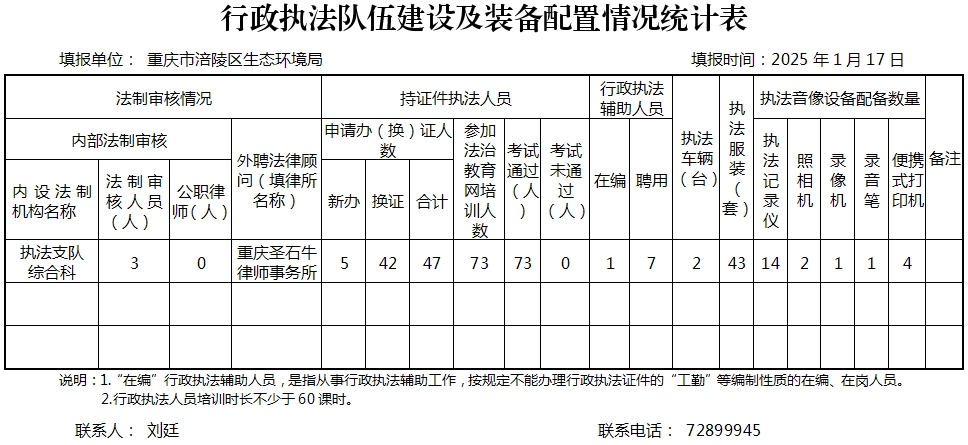 行政执法队伍建设及装备配置情况统计表

填报单位： 重庆市涪陵区生态环境局

填报时间：2025 年 1 月 17 日

| 法制审核情况 | | | | 持证件执法人员 | | | | | | 行政执法辅助人员 | | 执法车辆（台） | 执法服装（套） | 执法音像设备配备数量 | | | | | 备注 |
|---|---|---|---|---|---|---|---|---|---|---|---|---|---|---|---|---|---|---|---|
| 内部法制审核 | | | 外聘法律顾问（填律所名称） | 申请办（换）证人数 | | | 参加法治教育网培训人数 | 考试通过（人） | 考试未通过（人） | 在编 | 聘用 | | | 执法记录仪 | 照相机 | 录像机 | 录音笔 | 便携式打印机 | |
| 内设法制机构名称 | 法制审核人员（人） | 公职律师（人） | | 新办 | 换证 | 合计 | | | | | | | | | | | | | |
| 执法支队综合科 | 3 | 0 | 重庆圣石牛律师事务所 | 5 | 42 | 47 | 73 | 73 | 0 | 1 | 7 | 2 | 43 | 14 | 2 | 1 | 1 | 4 | |
| | | | | | | | | | | | | | | | | | | | |
| | | | | | | | | | | | | | | | | | | | |

说明：1.“在编”行政执法辅助人员，是指从事行政执法辅助工作，按规定不能办理行政执法证件的“工勤”等编制性质的在编、在岗人员。
2.行政执法人员培训时长不少于 60 课时。

联系人： 刘廷

联系电话： 72899945